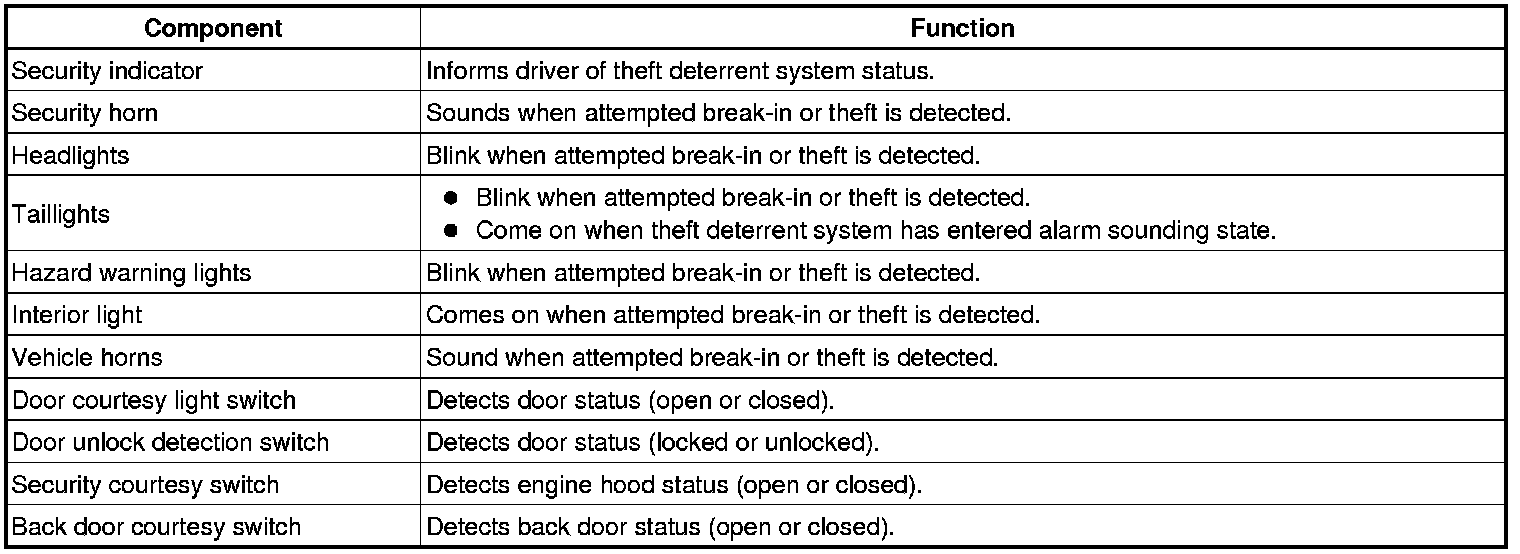 | Component | Function |
|---|---|
| Security indicator | Informs driver of theft deterrent system status. |
| Security horn | Sounds when attempted break-in or theft is detected. |
| Headlights | Blink when attempted break-in or theft is detected. |
| Taillights | ● Blink when attempted break-in or theft is detected. ● Come on when theft deterrent system has entered alarm sounding state. |
| Hazard warning lights | Blink when attempted break-in or theft is detected. |
| Interior light | Comes on when attempted break-in or theft is detected. |
| Vehicle horns | Sound when attempted break-in or theft is detected. |
| Door courtesy light switch | Detects door status (open or closed). |
| Door unlock detection switch | Detects door status (locked or unlocked). |
| Security courtesy switch | Detects engine hood status (open or closed). |
| Back door courtesy switch | Detects back door status (open or closed). |